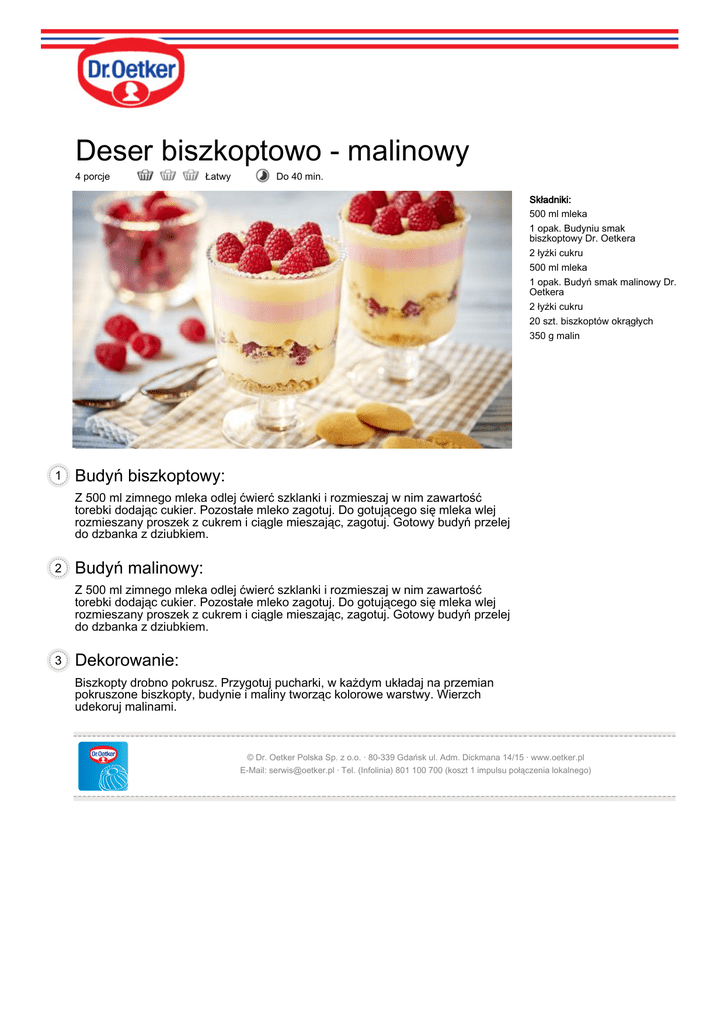 Dr.Oetker

Deser biszkoptowo - malinowy

4 porcje Łatwy Do 40 min.

Składniki:
500 ml mleka
1 opak. Budyniu smak biszkoptowy Dr. Oetkera
2 łyżki cukru
500 ml mleka
1 opak. Budyń smak malinowy Dr. Oetkera
2 łyżki cukru
20 szt. biszkoptów okrągłych
350 g malin

1 Budyń biszkoptowy:

Z 500 ml zimnego mleka odlej ćwierć szklanki i rozmieszaj w nim zawartość torebki dodając cukier. Pozostałe mleko zagotuj. Do gotującego się mleka wlej rozmieszany proszek z cukrem i ciągle mieszając, zagotuj. Gotowy budyń przelej do dzbanka z dziubkiem.

2 Budyń malinowy:

Z 500 ml zimnego mleka odlej ćwierć szklanki i rozmieszaj w nim zawartość torebki dodając cukier. Pozostałe mleko zagotuj. Do gotującego się mleka wlej rozmieszany proszek z cukrem i ciągle mieszając, zagotuj. Gotowy budyń przelej do dzbanka z dziubkiem.

3 Dekorowanie:

Biszkopty drobno pokrusz. Przygotuj pucharki, w każdym układaj na przemian pokruszone biszkopty, budynie i maliny tworząc kolorowe warstwy. Wierzch udekoruj malinami.

Dr.Oetker

© Dr. Oetker Polska Sp. z o.o. · 80-339 Gdańsk ul. Adm. Dickmana 14/15 · www.oetker.pl
E-Mail: serwis@oetker.pl · Tel. (Infolinia) 801 100 700 (koszt 1 impulsu połączenia lokalnego)